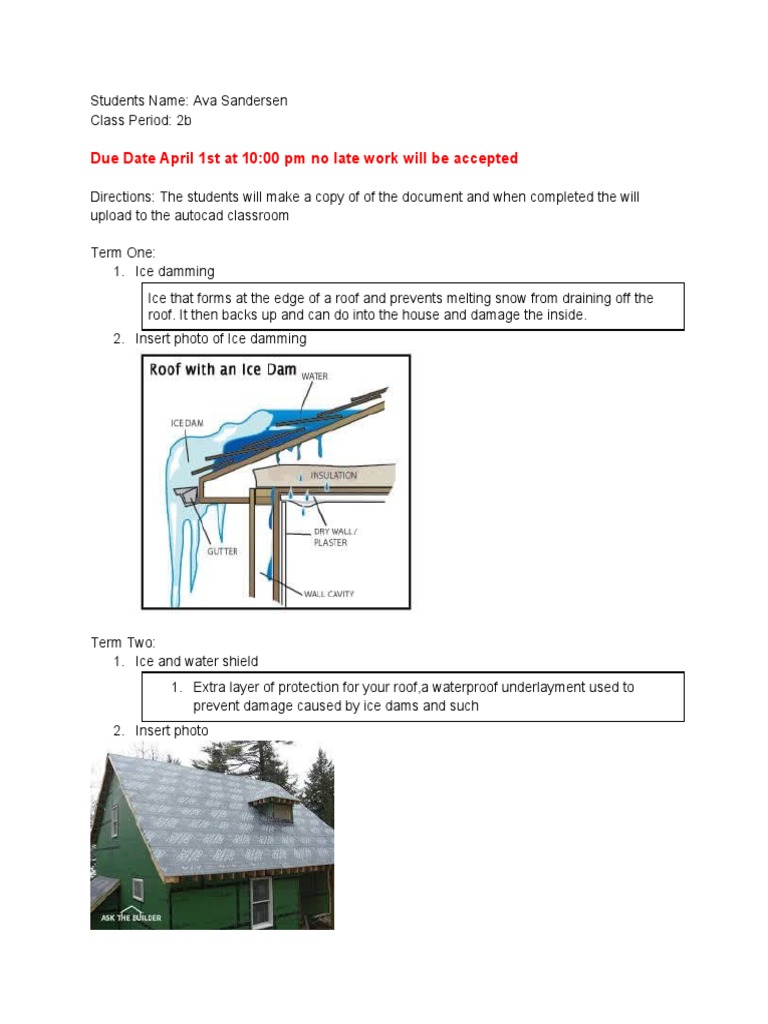 Students Name: Ava Sandersen
Class Period: 2b

Due Date April 1st at 10:00 pm no late work will be accepted

Directions: The students will make a copy of of the document and when completed the will upload to the autocad classroom

Term One:
1. Ice damming

Ice that forms at the edge of a roof and prevents melting snow from draining off the roof. It then backs up and can do into the house and damage the inside.

2. Insert photo of Ice damming

Roof with an Ice Dam
WATER
ICE DAM
INSULATION
DRY WALL / PLASTER
GUTTER
WALL CAVITY

Term Two:
1. Ice and water shield

1. Extra layer of protection for your roof,a waterproof underlayment used to prevent damage caused by ice dams and such

2. Insert photo

ASK THE BUILDER